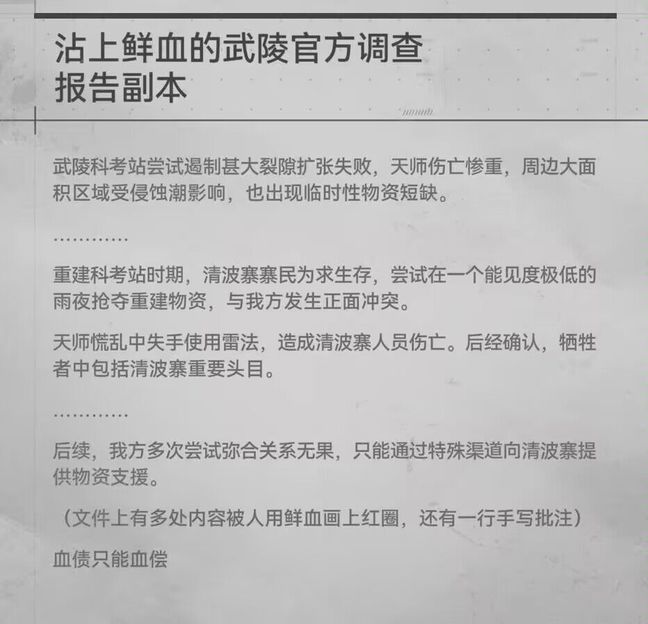 沾上鲜血的武陵官方调查报告副本

武陵科考站尝试遏制甚大裂隙扩张失败，天师伤亡惨重，周边大面积区域受侵蚀潮影响，也出现临时性物资短缺。

…………

重建科考站时期，清波寨寨民为求生存，尝试在一个能见度极低的雨夜抢夺重建物资，与我方发生正面冲突。

天师慌乱中失手使用雷法，造成清波寨人员伤亡。后经确认，牺牲者中包括清波寨重要头目。

…………

后续，我方多次尝试弥合关系无果，只能通过特殊渠道向清波寨提供物资支援。

（文件上有多处内容被人用鲜血画上红圈，还有一行手写批注）

血债只能血偿